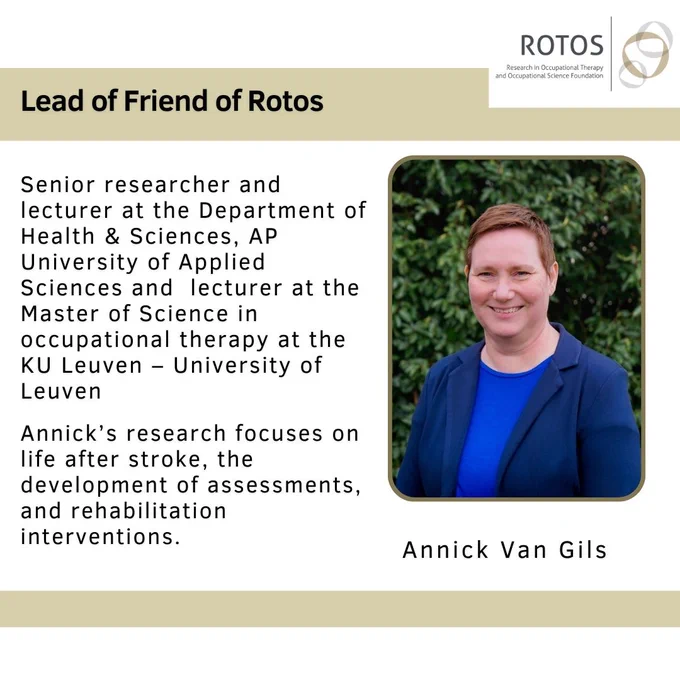 ROTOS
Research in Occupational Therapy and Occupational Science Foundation

Lead of Friend of Rotos

Senior researcher and lecturer at the Department of Health & Sciences, AP University of Applied Sciences and lecturer at the Master of Science in occupational therapy at the KU Leuven – University of Leuven

Annick's research focuses on life after stroke, the development of assessments, and rehabilitation interventions.

Annick Van Gils